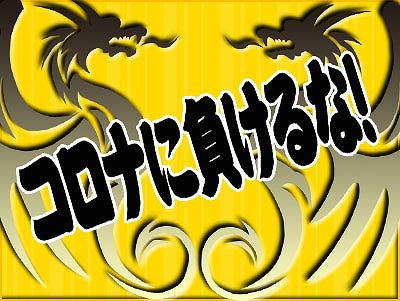 コロナに負けるな!